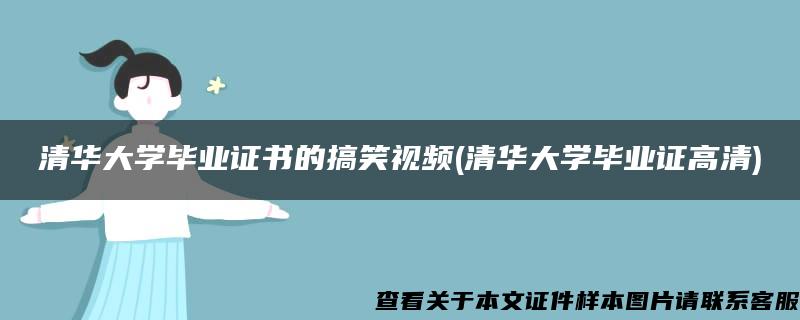 清华大学毕业证书的搞笑视频(清华大学毕业证高清)

查看关于本文证件样本图片请联系客服